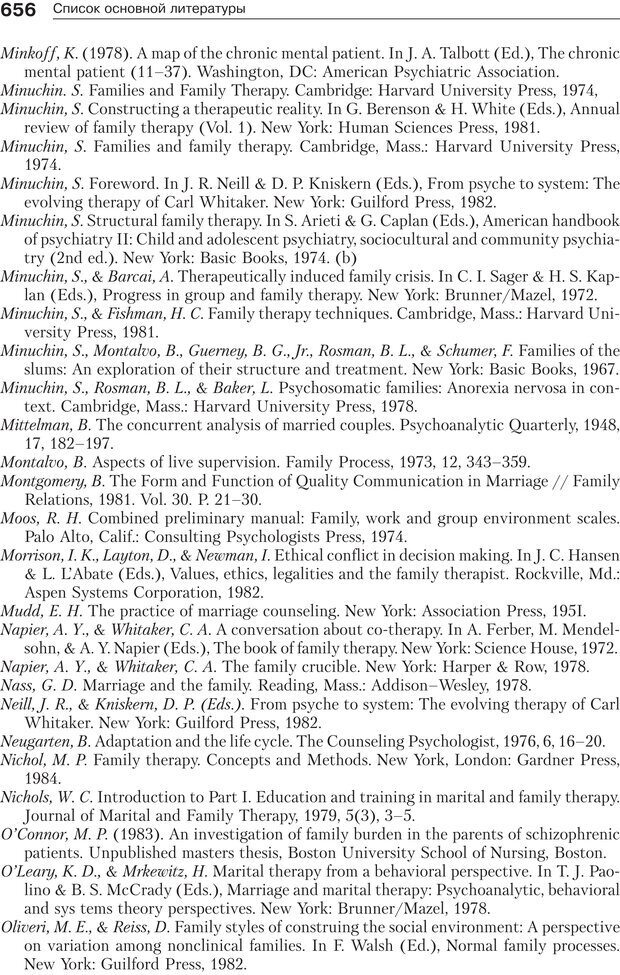 656 Список основной литературы

Minkoff, K. (1978). A map of the chronic mental patient. In J. A. Talbott (Ed.), The chronic mental patient (11–37). Washington, DC: American Psychiatric Association.
Minuchin. S. Families and Family Therapy. Cambridge: Harvard University Press, 1974,
Minuchin, S. Constructing a therapeutic reality. In G. Berenson & H. White (Eds.), Annual review of family therapy (Vol. 1). New York: Human Sciences Press, 1981.
Minuchin, S. Families and family therapy. Cambridge, Mass.: Harvard University Press, 1974.
Minuchin, S. Foreword. In J. R. Neill & D. P. Kniskern (Eds.), From psyche to system: The evolving therapy of Carl Whitaker. New York: Guilford Press, 1982.
Minuchin, S. Structural family therapy. In S. Arieti & G. Caplan (Eds.), American handbook of psychiatry II: Child and adolescent psychiatry, sociocultural and community psychiatry (2nd ed.). New York: Basic Books, 1974. (b)
Minuchin, S., & Barcai, A. Therapeutically induced family crisis. In C. I. Sager & H. S. Kaplan (Eds.), Progress in group and family therapy. New York: Brunner/Mazel, 1972.
Minuchin, S., & Fishman, H. C. Family therapy techniques. Cambridge, Mass.: Harvard University Press, 1981.
Minuchin, S., Montalvo, B., Guerney, B. G., Jr., Rosman, B. L., & Schumer, F. Families of the slums: An exploration of their structure and treatment. New York: Basic Books, 1967.
Minuchin, S., Rosman, B. L., & Baker, L. Psychosomatic families: Anorexia nervosa in context. Cambridge, Mass.: Harvard University Press, 1978.
Mittelman, B. The concurrent analysis of married couples. Psychoanalytic Quarterly, 1948, 17, 182–197.
Montalvo, B. Aspects of live supervision. Family Process, 1973, 12, 343–359.
Montgomery, B. The Form and Function of Quality Communication in Marriage // Family Relations, 1981. Vol. 30. P. 21–30.
Moos, R. H. Combined preliminary manual: Family, work and group environment scales. Palo Alto, Calif.: Consulting Psychologists Press, 1974.
Morrison, I. K., Layton, D., & Newman, I. Ethical conflict in decision making. In J. C. Hansen & L. L'Abate (Eds.), Values, ethics, legalities and the family therapist. Rockville, Md.: Aspen Systems Corporation, 1982.
Mudd, E. H. The practice of marriage counseling. New York: Association Press, 195I.
Napier, A. Y., & Whitaker, C. A. A conversation about co-therapy. In A. Ferber, M. Mendelsohn, & A. Y. Napier (Eds.), The book of family therapy. New York: Science House, 1972.
Napier, A. Y., & Whitaker, C. A. The family crucible. New York: Harper & Row, 1978.
Nass, G. D. Marriage and the family. Reading, Mass.: Addison–Wesley, 1978.
Neill, J. R., & Kniskern, D. P. (Eds.). From psyche to system: The evolving therapy of Carl Whitaker. New York: Guilford Press, 1982.
Neugarten, B. Adaptation and the life cycle. The Counseling Psychologist, 1976, 6, 16–20.
Nichol, M. P. Family therapy. Concepts and Methods. New York, London: Gardner Press, 1984.
Nichols, W. C. Introduction to Part I. Education and training in marital and family therapy. Journal of Marital and Family Therapy, 1979, 5(3), 3–5.
O'Connor, M. P. (1983). An investigation of family burden in the parents of schizophrenic patients. Unpublished masters thesis, Boston University School of Nursing, Boston.
O'Leary, K. D., & Mrkewitz, H. Marital therapy from a behavioral perspective. In T. J. Paolino & B. S. McCrady (Eds.), Marriage and marital therapy: Psychoanalytic, behavioral and sys tems theory perspectives. New York: Brunner/Mazel, 1978.
Oliveri, M. E., & Reiss, D. Family styles of construing the social environment: A perspective on variation among nonclinical families. In F. Walsh (Ed.), Normal family processes. New York: Guilford Press, 1982.